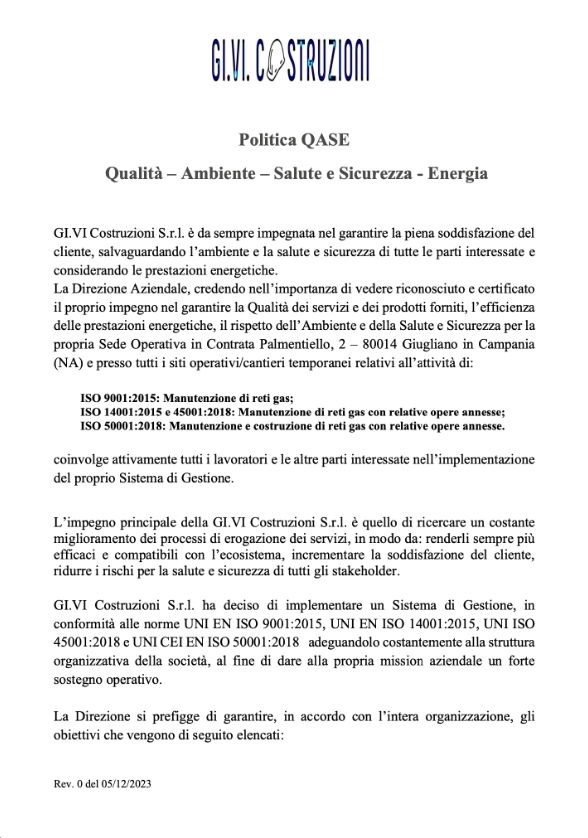 GI.VI. COSTRUZIONI

Politica QASE

Qualità – Ambiente – Salute e Sicurezza - Energia

GI.VI Costruzioni S.r.l. è da sempre impegnata nel garantire la piena soddisfazione del cliente, salvaguardando l'ambiente e la salute e sicurezza di tutte le parti interessate e considerando le prestazioni energetiche.
La Direzione Aziendale, credendo nell'importanza di vedere riconosciuto e certificato il proprio impegno nel garantire la Qualità dei servizi e dei prodotti forniti, l'efficienza delle prestazioni energetiche, il rispetto dell'Ambiente e della Salute e Sicurezza per la propria Sede Operativa in Contrata Palmentiello, 2 – 80014 Giugliano in Campania (NA) e presso tutti i siti operativi/cantieri temporanei relativi all'attività di:

ISO 9001:2015: Manutenzione di reti gas;
ISO 14001:2015 e 45001:2018: Manutenzione di reti gas con relative opere annesse;
ISO 50001:2018: Manutenzione e costruzione di reti gas con relative opere annesse.

coinvolge attivamente tutti i lavoratori e le altre parti interessate nell'implementazione del proprio Sistema di Gestione.

L'impegno principale della GI.VI Costruzioni S.r.l. è quello di ricercare un costante miglioramento dei processi di erogazione dei servizi, in modo da: renderli sempre più efficaci e compatibili con l'ecosistema, incrementare la soddisfazione del cliente, ridurre i rischi per la salute e sicurezza di tutti gli stakeholder.

GI.VI Costruzioni S.r.l. ha deciso di implementare un Sistema di Gestione, in conformità alle norme UNI EN ISO 9001:2015, UNI EN ISO 14001:2015, UNI ISO 45001:2018 e UNI CEI EN ISO 50001:2018 adeguandolo costantemente alla struttura organizzativa della società, al fine di dare alla propria mission aziendale un forte sostegno operativo.

La Direzione si prefigge di garantire, in accordo con l'intera organizzazione, gli obiettivi che vengono di seguito elencati:

Rev. 0 del 05/12/2023